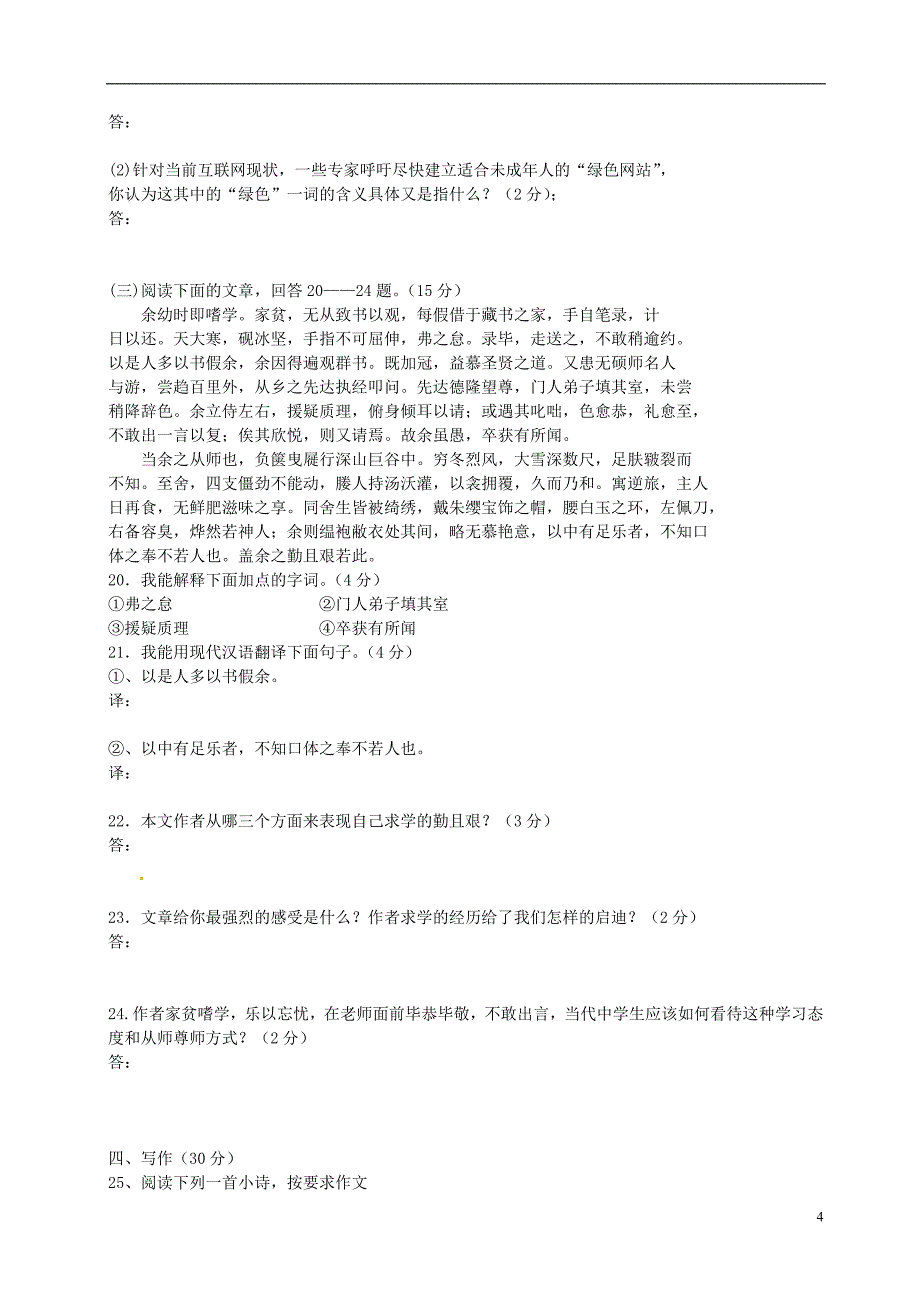 答：

(2)针对当前互联网现状，一些专家呼吁尽快建立适合未成年人的“绿色网站”，你认为这其中的“绿色”一词的含义具体又是指什么？（2分）；
答：

(三)阅读下面的文章，回答20——24题。(15分)
余幼时即嗜学。家贫，无从致书以观，每假借于藏书之家，手自笔录，计日以还。天大寒，砚冰坚，手指不可屈伸，弗之怠。录毕，走送之，不敢稍逾约。以是人多以书假余，余因得遍观群书。既加冠，益慕圣贤之道。又患无硕师名人与游，尝趋百里外，从乡之先达执经叩问。先达德隆望尊，门人弟子填其室，未尝稍降辞色。余立侍左右，援疑质理，俯身倾耳以请；或遇其叱咄，色愈恭，礼愈至，不敢出一言以复；俟其欣悦，则又请焉。故余虽愚，卒获有所闻。
当余之从师也，负箧曳屣行深山巨谷中。穷冬烈风，大雪深数尺，足肤皲裂而不知。至舍，四支僵劲不能动，媵人持汤沃灌，以衾拥覆，久而乃和。寓逆旅，主人日再食，无鲜肥滋味之享。同舍生皆被绮绣，戴朱缨宝饰之帽，腰白玉之环，左佩刀，右备容臭，烨然若神人；余则缊袍敝衣处其间，略无慕艳意，以中有足乐者，不知口体之奉不若人也。盖余之勤且艰若此。
20．我能解释下面加点的字词。(4分)
①弗之怠 ②门人弟子填其室
③援疑质理 ④卒获有所闻
21．我能用现代汉语翻译下面句子。(4分)
①、以是人多以书假余。
译：

②、以中有足乐者，不知口体之奉不若人也。
译：

22．本文作者从哪三个方面来表现自己求学的勤且艰？（3分）
答：

23．文章给你最强烈的感受是什么？作者求学的经历给了我们怎样的启迪？（2分）
答：

24.作者家贫嗜学，乐以忘忧，在老师面前毕恭毕敬，不敢出言，当代中学生应该如何看待这种学习态度和从师尊师方式？（2分）
答：

四、写作（30分）
25、阅读下列一首小诗，按要求作文

4